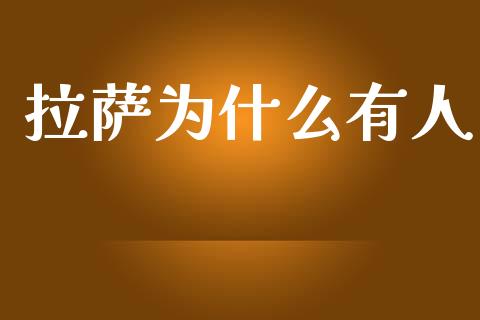 拉萨为什么有人